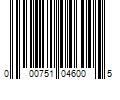 0 00751 04600 5